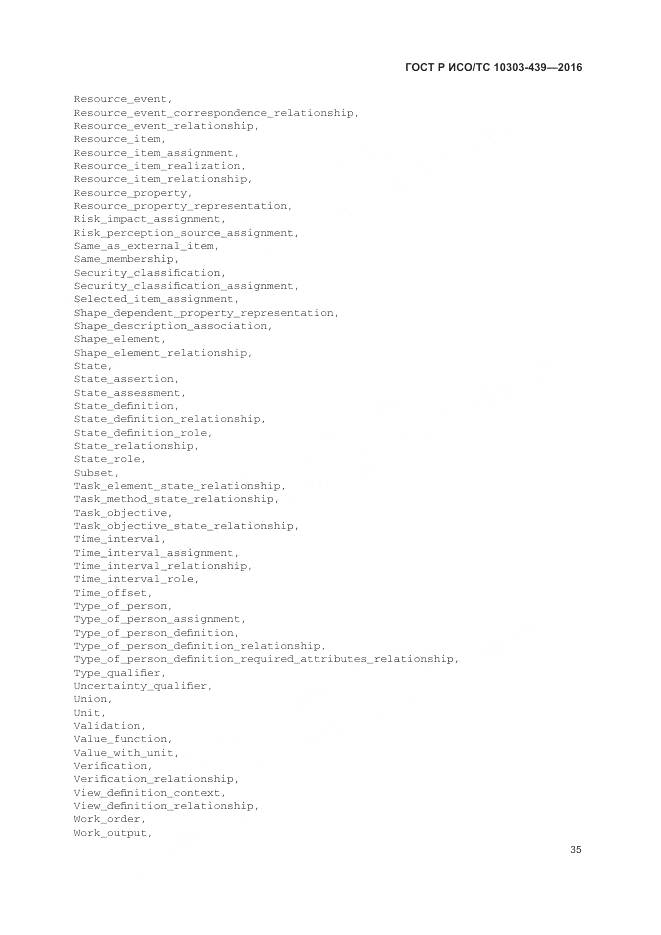 ГОСТ Р ИСО/ТС 10303-439—2016

Resource_event,
Resource_event_correspondence_relationship,
Resource_event_relationship,
Resource_item,
Resource_item_assignment,
Resource_item_realization,
Resource_item_relationship,
Resource_property,
Resource_property_representation,
Risk_impact_assignment,
Risk_perception_source_assignment,
Same_as_external_item,
Same_membership,
Security_classification,
Security_classification_assignment,
Selected_item_assignment,
Shape_dependent_property_representation,
Shape_description_association,
Shape_element,
Shape_element_relationship,
State,
State_assertion,
State_assessment,
State_definition,
State_definition_relationship,
State_definition_role,
State_relationship,
State_role,
Subset,
Task_element_state_relationship,
Task_method_state_relationship,
Task_objective,
Task_objective_state_relationship,
Time_interval,
Time_interval_assignment,
Time_interval_relationship,
Time_interval_role,
Time_offset,
Type_of_person,
Type_of_person_assignment,
Type_of_person_definition,
Type_of_person_definition_relationship,
Type_of_person_definition_required_attributes_relationship,
Type_qualifier,
Uncertainty_qualifier,
Union,
Unit,
Validation,
Value_function,
Value_with_unit,
Verification,
Verification_relationship,
View_definition_context,
View_definition_relationship,
Work_order,
Work_output,

35